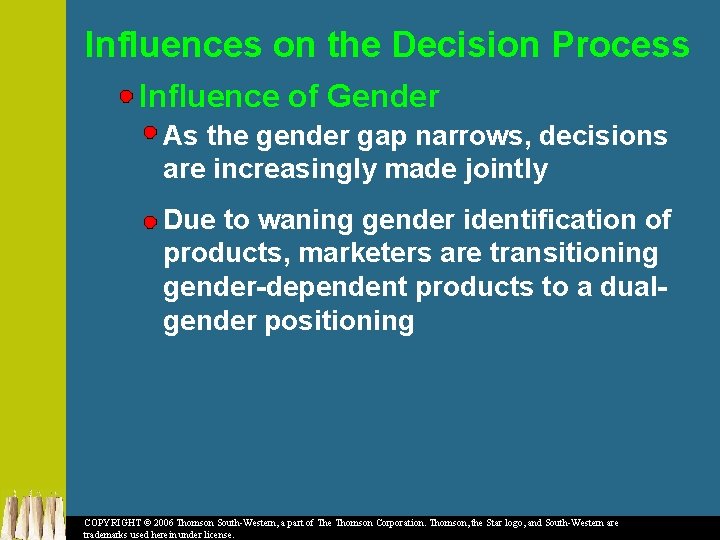 Influences on the Decision Process

Influence of Gender

As the gender gap narrows, decisions are increasingly made jointly

Due to waning gender identification of products, marketers are transitioning gender-dependent products to a dual-gender positioning

COPYRIGHT © 2006 Thomson South-Western, a part of The Thomson Corporation. Thomson, the Star logo, and South-Western are trademarks used herein under license.